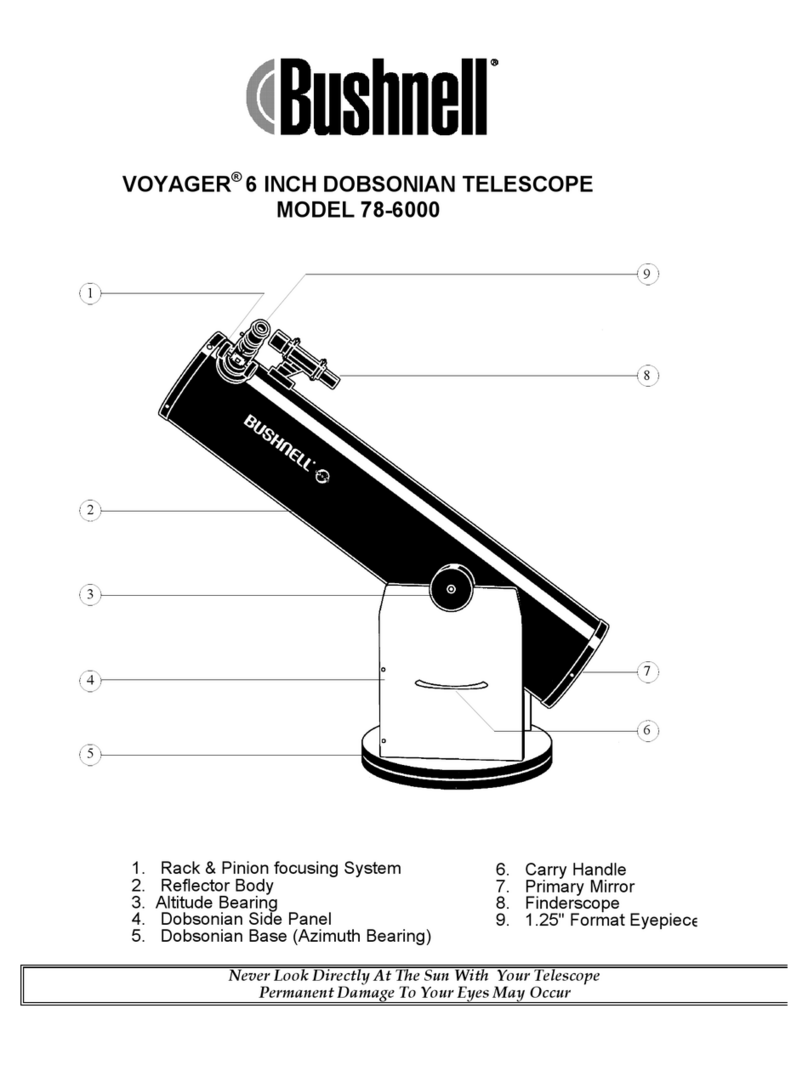 Bushnell®

VOYAGER® 6 INCH DOBSONIAN TELESCOPE
MODEL 78-6000

1
9
8
BUSHNELL
2
3
4
7
6
5

1. Rack & Pinion focusing System
2. Reflector Body
3. Altitude Bearing
4. Dobsonian Side Panel
5. Dobsonian Base (Azimuth Bearing)

6. Carry Handle
7. Primary Mirror
8. Finderscope
9. 1.25" Format Eyepiece

Never Look Directly At The Sun With Your Telescope
Permanent Damage To Your Eyes May Occur